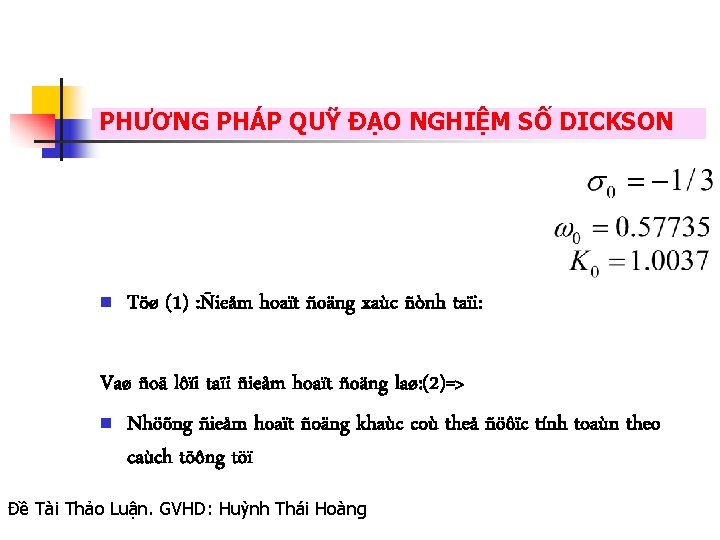 PHƯƠNG PHÁP QUỸ ĐẠO NGHIỆM SỐ DICKSON

$\sigma_0 = -1/3$

$\omega_0 = 0.57735$
$K_0 = 1.0037$

Töø (1) :Ñieåm hoaït ñoäng xaùc ñònh taïi:

Vaø ñoä lôïi taïi ñieåm hoaït ñoäng laø:(2)=>

Nhöõng ñieåm hoaït ñoäng khaùc coù theå ñöôïc tính toaùn theo caùch töông töï

Đề Tài Thảo Luận. GVHD: Huỳnh Thái Hoàng